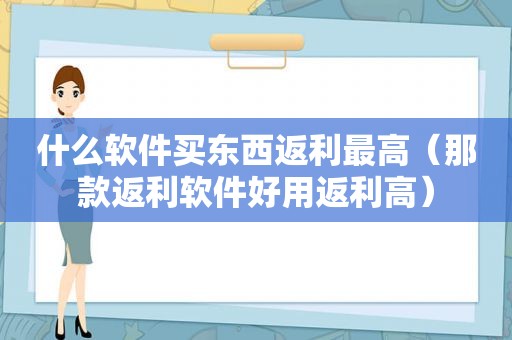 什么软件买东西返利最高（那款返利软件好用返利高）